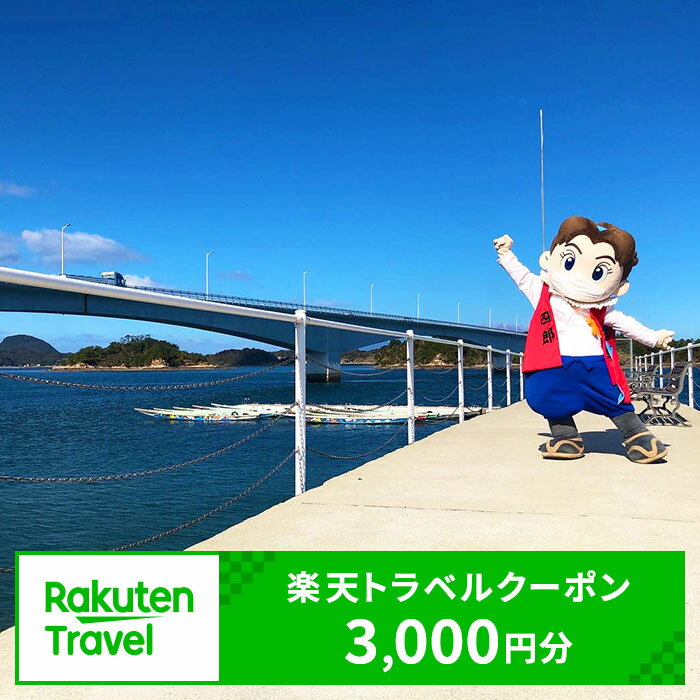 四郎

Rakuten Travel

楽天トラベルクーポン
3,000円分